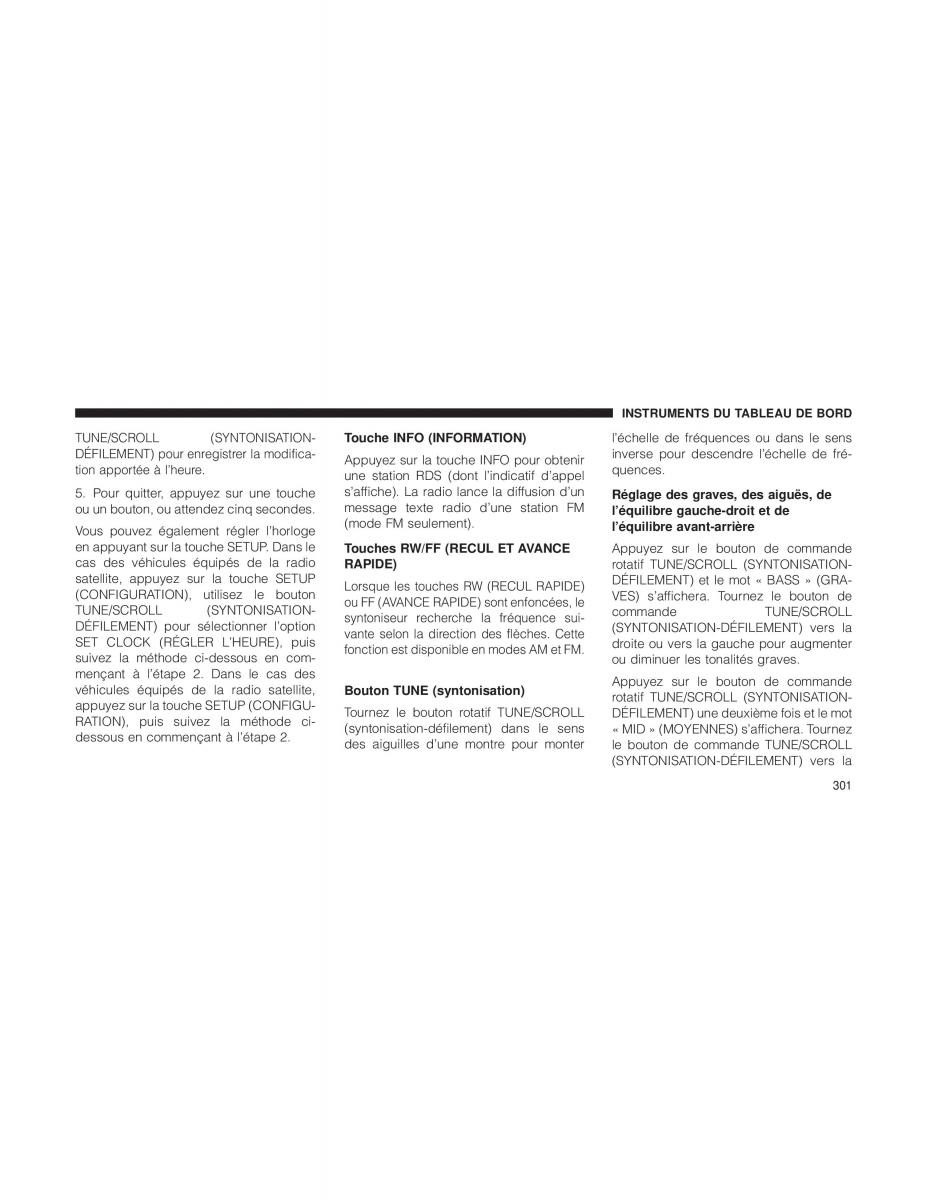 INSTRUMENTS DU TABLEAU DE BORD

TUNE/SCROLL (SYNTONISATION-DÉFILEMENT) pour enregistrer la modification apportée à l'heure.

5. Pour quitter, appuyez sur une touche ou un bouton, ou attendez cinq secondes.

Vous pouvez également régler l'horloge en appuyant sur la touche SETUP. Dans le cas des véhicules équipés de la radio satellite, appuyez sur la touche SETUP (CONFIGURATION), utilisez le bouton TUNE/SCROLL (SYNTONISATION-DÉFILEMENT) pour sélectionner l'option SET CLOCK (RÉGLER L'HEURE), puis suivez la méthode ci-dessous en commençant à l'étape 2. Dans le cas des véhicules équipés de la radio satellite, appuyez sur la touche SETUP (CONFIGURATION), puis suivez la méthode ci-dessous en commençant à l'étape 2.

Touche INFO (INFORMATION)

Appuyez sur la touche INFO pour obtenir une station RDS (dont l'indicatif d'appel s'affiche). La radio lance la diffusion d'un message texte radio d'une station FM (mode FM seulement).

Touches RW/FF (RECUL ET AVANCE RAPIDE)

Lorsque les touches RW (RECUL RAPIDE) ou FF (AVANCE RAPIDE) sont enfoncées, le syntoniseur recherche la fréquence suivante selon la direction des flèches. Cette fonction est disponible en modes AM et FM.

Bouton TUNE (syntonisation)

Tournez le bouton rotatif TUNE/SCROLL (syntonisation-défilement) dans le sens des aiguilles d'une montre pour monter l'échelle de fréquences ou dans le sens inverse pour descendre l'échelle de fréquences.

Réglage des graves, des aiguës, de l'équilibre gauche-droit et de l'équilibre avant-arrière

Appuyez sur le bouton de commande rotatif TUNE/SCROLL (SYNTONISATION-DÉFILEMENT) et le mot « BASS » (GRAVES) s'affichera. Tournez le bouton de commande TUNE/SCROLL (SYNTONISATION-DÉFILEMENT) vers la droite ou vers la gauche pour augmenter ou diminuer les tonalités graves.

Appuyez sur le bouton de commande rotatif TUNE/SCROLL (SYNTONISATION-DÉFILEMENT) une deuxième fois et le mot « MID » (MOYENNES) s'affichera. Tournez le bouton de commande TUNE/SCROLL (SYNTONISATION-DÉFILEMENT) vers la

301